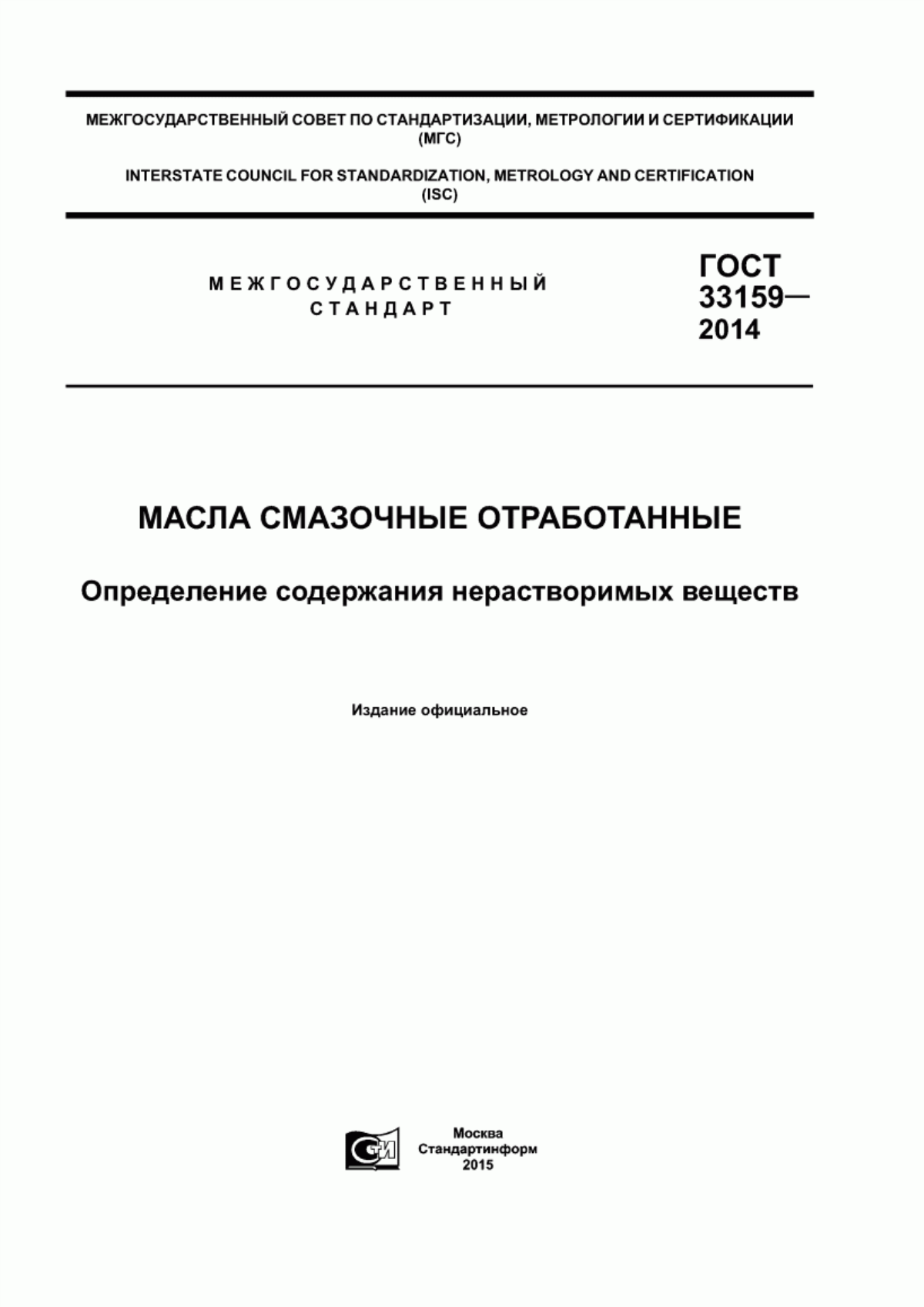 МЕЖГОСУДАРСТВЕННЫЙ СОВЕТ ПО СТАНДАРТИЗАЦИИ, МЕТРОЛОГИИ И СЕРТИФИКАЦИИ (МГС)

INTERSTATE COUNCIL FOR STANDARDIZATION, METROLOGY AND CERTIFICATION (ISC)

МЕЖГОСУДАРСТВЕННЫЙ СТАНДАРТ

ГОСТ 33159— 2014

МАСЛА СМАЗОЧНЫЕ ОТРАБОТАННЫЕ

Определение содержания нерастворимых веществ

Издание официальное

СИ

Москва
Стандартинформ
2015